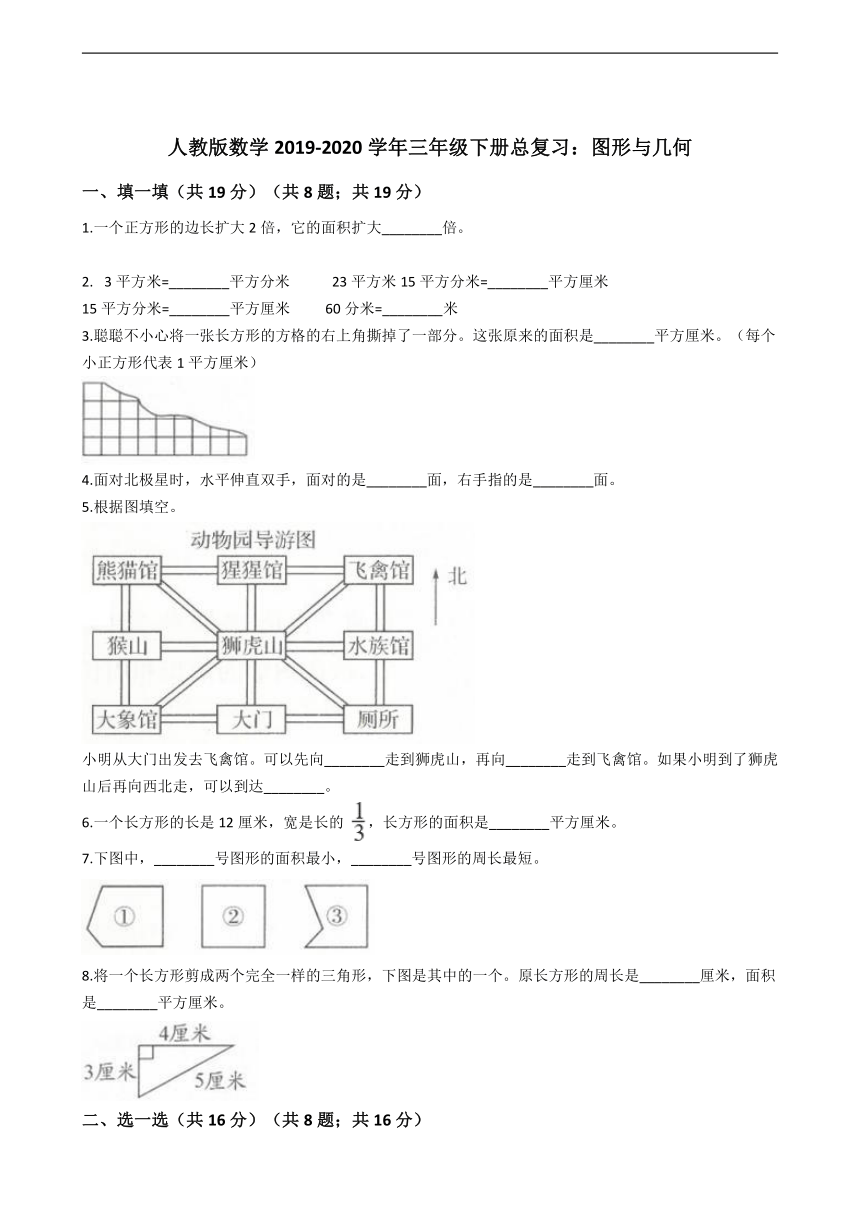 人教版数学 2019-2020 学年三年级下册总复习：图形与几何

一、填一填（共 19 分）（共 8 题；共 19 分）

1.一个正方形的边长扩大 2 倍，它的面积扩大________倍。

2. 3 平方米=________平方分米　　23 平方米 15 平方分米=________平方厘米
15 平方分米=________平方厘米　　60 分米=________米

3.聪聪不小心将一张长方形的方格的右上角撕掉了一部分。这张原来的面积是________平方厘米。（每个小正方形代表 1 平方厘米）

4.面对北极星时，水平伸直双手，面对的是________面，右手指的是________面。

5.根据图填空。

动物园导游图
熊猫馆　猩猩馆　飞禽馆
北
猴山　狮虎山　水族馆
大象馆　大门　厕所

小明从大门出发去飞禽馆。可以先向________走到狮虎山，再向________走到飞禽馆。如果小明到了狮虎山后再向西北走，可以到达________。

6.一个长方形的长是 12 厘米，宽是长的 $\frac{1}{3}$，长方形的面积是________平方厘米。

7.下图中，________号图形的面积最小，________号图形的周长最短。

①　②　③

8.将一个长方形剪成两个完全一样的三角形，下图是其中的一个。原长方形的周长是________厘米，面积是________平方厘米。

4厘米
3厘米　5厘米

二、选一选（共 16 分）（共 8 题；共 16 分）